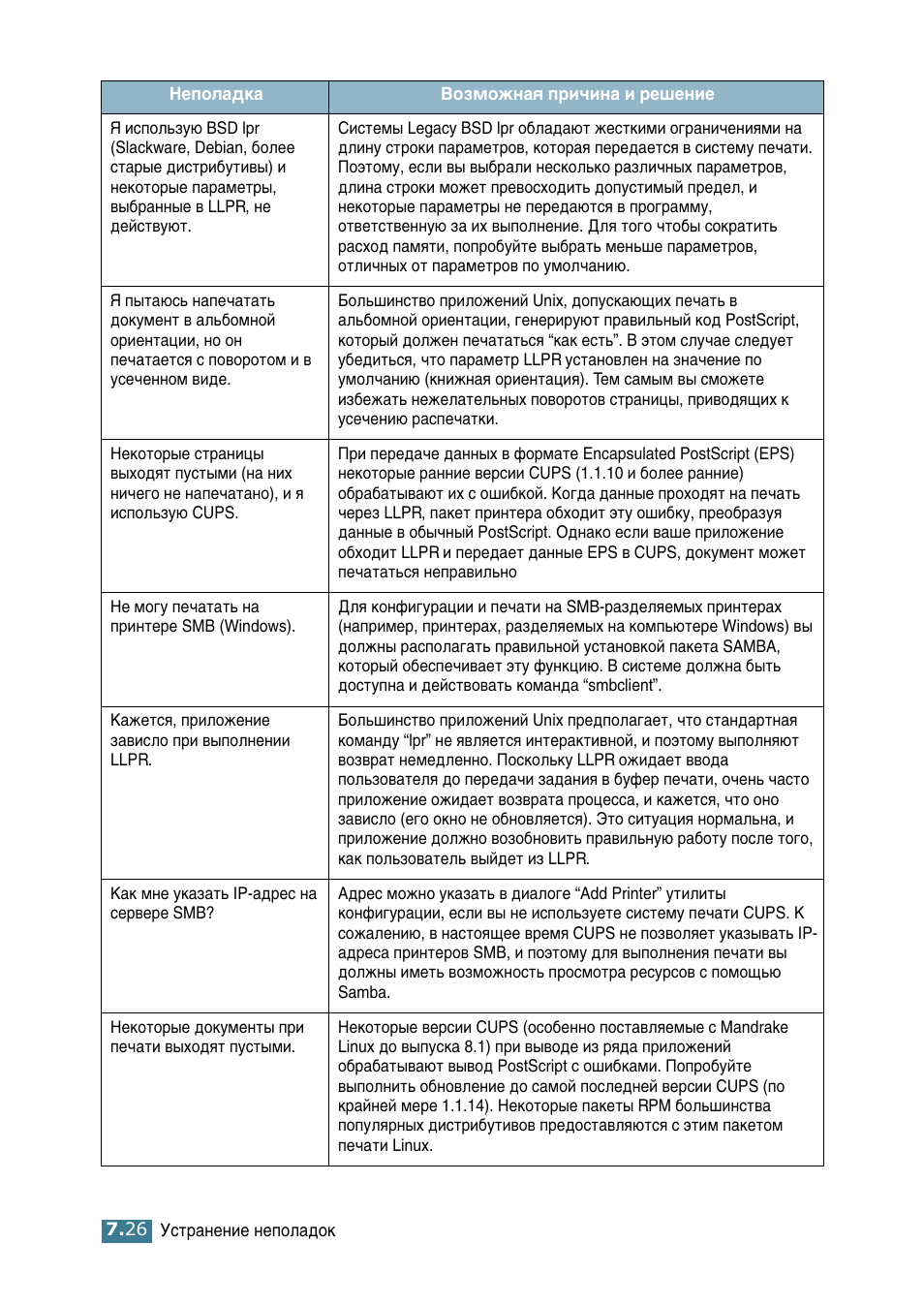 | Неполадка | Возможная причина и решение |
|---|---|
| Я использую BSD lpr (Slackware, Debian, более старые дистрибутивы) и некоторые параметры, выбранные в LLPR, не действуют. | Системы Legacy BSD lpr обладают жесткими ограничениями на длину строки параметров, которая передается в систему печати. Поэтому, если вы выбрали несколько различных параметров, длина строки может превосходить допустимый предел, и некоторые параметры не передаются в программу, ответственную за их выполнение. Для того чтобы сократить расход памяти, попробуйте выбрать меньше параметров, отличных от параметров по умолчанию. |
| Я пытаюсь напечатать документ в альбомной ориентации, но он печатается с поворотом и в усеченном виде. | Большинство приложений Unix, допускающих печать в альбомной ориентации, генерируют правильный код PostScript, который должен печататься “как есть”. В этом случае следует убедиться, что параметр LLPR установлен на значение по умолчанию (книжная ориентация). Тем самым вы сможете избежать нежелательных поворотов страницы, приводящих к усечению распечатки. |
| Некоторые страницы выходят пустыми (на них ничего не напечатано), и я использую CUPS. | При передаче данных в формате Encapsulated PostScript (EPS) некоторые ранние версии CUPS (1.1.10 и более ранние) обрабатывают их с ошибкой. Когда данные проходят на печать через LLPR, пакет принтера обходит эту ошибку, преобразуя данные в обычный PostScript. Однако если ваше приложение обходит LLPR и передает данные EPS в CUPS, документ может печататься неправильно |
| Не могу печатать на принтере SMB (Windows). | Для конфигурации и печати на SMB-разделяемых принтерах (например, принтерах, разделяемых на компьютере Windows) вы должны располагать правильной установкой пакета SAMBA, который обеспечивает эту функцию. В системе должна быть доступна и действовать команда “smbclient”. |
| Кажется, приложение зависло при выполнении LLPR. | Большинство приложений Unix предполагает, что стандартная команду “lpr” не является интерактивной, и поэтому выполняют возврат немедленно. Поскольку LLPR ожидает ввода пользователя до передачи задания в буфер печати, очень часто приложение ожидает возврата процесса, и кажется, что оно зависло (его окно не обновляется). Это ситуация нормальна, и приложение должно возобновить правильную работу после того, как пользователь выйдет из LLPR. |
| Как мне указать IP-адрес на сервере SMB? | Адрес можно указать в диалоге “Add Printer” утилиты конфигурации, если вы не используете систему печати CUPS. К сожалению, в настоящее время CUPS не позволяет указывать IP-адреса принтеров SMB, и поэтому для выполнения печати вы должны иметь возможность просмотра ресурсов с помощью Samba. |
| Некоторые документы при печати выходят пустыми. | Некоторые версии CUPS (особенно поставляемые с Mandrake Linux до выпуска 8.1) при выводе из ряда приложений обрабатывают вывод PostScript с ошибками. Попробуйте выполнить обновление до самой последней версии CUPS (по крайней мере 1.1.14). Некоторые пакеты RPM большинства популярных дистрибутивов предоставляются с этим пакетом печати Linux. |

7.26 Устранение неполадок